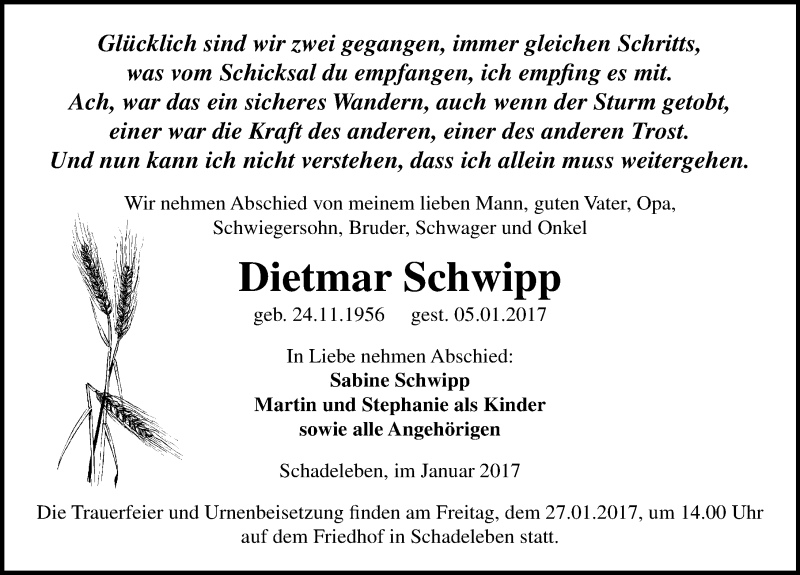 Glücklich sind wir zwei gegangen, immer gleichen Schritts,
was vom Schicksal du empfangen, ich empfing es mit.
Ach, war das ein sicheres Wandern, auch wenn der Sturm getobt,
einer war die Kraft des anderen, einer des anderen Trost.
Und nun kann ich nicht verstehen, dass ich allein muss weitergehen.

Wir nehmen Abschied von meinem lieben Mann, guten Vater, Opa, Schwiegersohn, Bruder, Schwager und Onkel

Dietmar Schwipp

geb. 24.11.1956 gest. 05.01.2017

In Liebe nehmen Abschied:
Sabine Schwipp
Martin und Stephanie als Kinder
sowie alle Angehörigen

Schadeleben, im Januar 2017

Die Trauerfeier und Urnenbeisetzung finden am Freitag, dem 27.01.2017, um 14.00 Uhr auf dem Friedhof in Schadeleben statt.